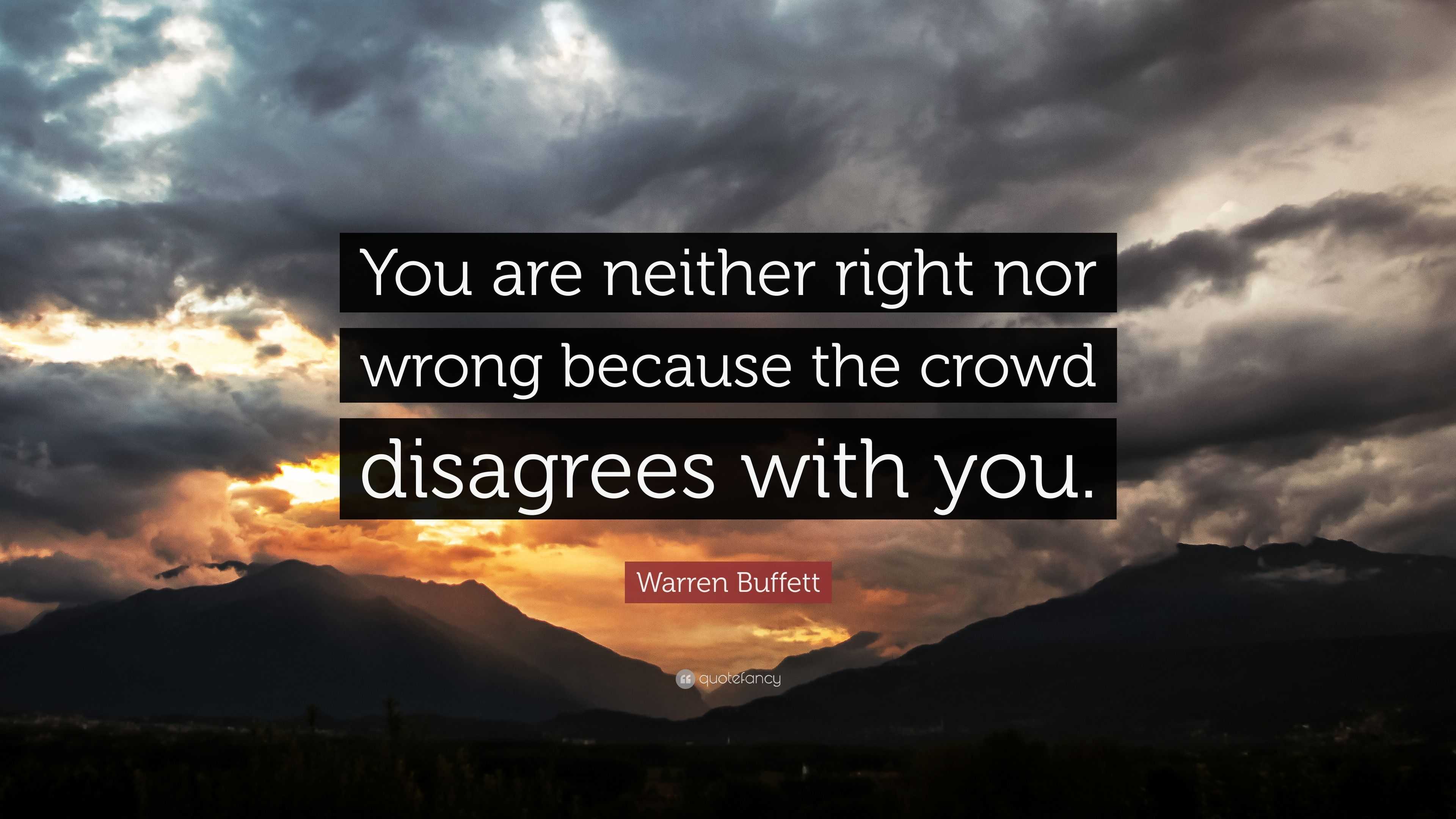 You are neither right nor wrong because the crowd disagrees with you.

Warren Buffett

quotefancy